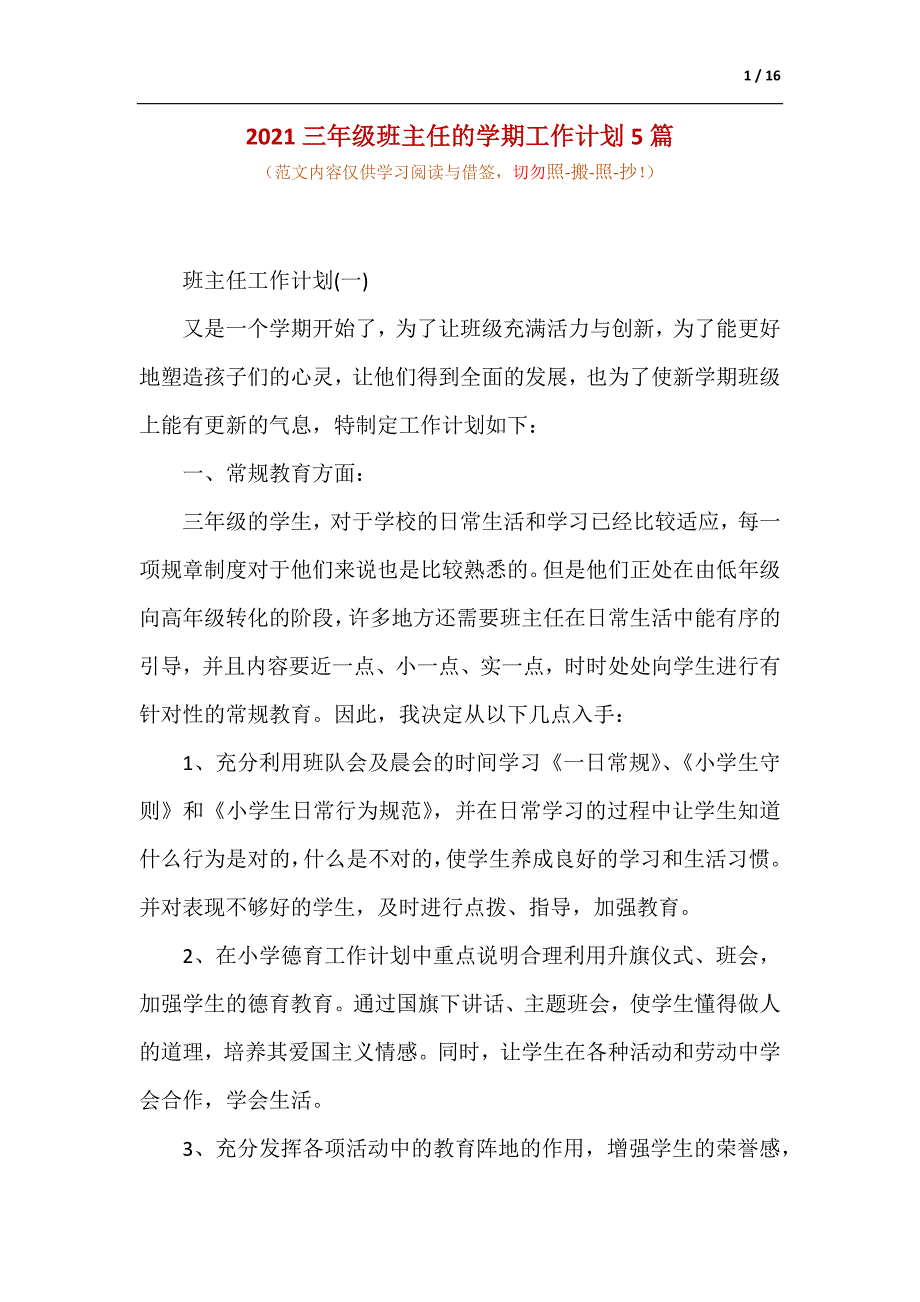 1 / 16

2021 三年级班主任的学期工作计划 5 篇

（范文内容仅供学习阅读与借签，切勿照-搬-照-抄！）

班主任工作计划(一)

又是一个学期开始了，为了让班级充满活力与创新，为了能更好地塑造孩子们的心灵，让他们得到全面的发展，也为了使新学期班级上能有更新的气息，特制定工作计划如下：

一、常规教育方面：

三年级的学生，对于学校的日常生活和学习已经比较适应，每一项规章制度对于他们来说也是比较熟悉的。但是他们正处在由低年级向高年级转化的阶段，许多地方还需要班主任在日常生活中能有序的引导，并且内容要近一点、小一点、实一点，时时处处向学生进行有针对性的常规教育。因此，我决定从以下几点入手：

1、充分利用班队会及晨会的时间学习《一日常规》、《小学生守则》和《小学生日常行为规范》，并在日常学习的过程中让学生知道什么行为是对的，什么是不对的，使学生养成良好的学习和生活习惯。并对表现不够好的学生，及时进行点拨、指导，加强教育。

2、在小学德育工作计划中重点说明合理利用升旗仪式、班会，加强学生的德育教育。通过国旗下讲话、主题班会，使学生懂得做人的道理，培养其爱国主义情感。同时，让学生在各种活动和劳动中学会合作，学会生活。

3、充分发挥各项活动中的教育阵地的作用，增强学生的荣誉感，